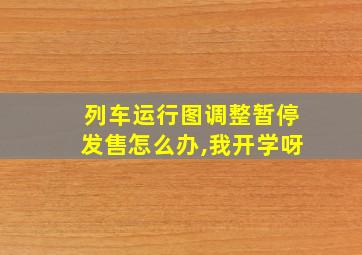 列车运行图调整暂停发售怎么办,我开学呀